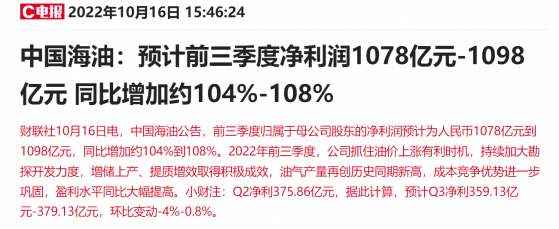 C电报 2022年10月16日 15:46:24

中国海油：预计前三季度净利润1078亿元-1098亿元 同比增加约104%-108%

财联社10月16日电，中国海油公告，前三季度归属于母公司股东的净利润预计为人民币1078亿元到1098亿元，同比增加约104%到108%。2022年前三季度，公司抓住油价上涨有利时机，持续加大勘探开发力度，增储上产、提质增效取得积极成效，油气产量再创历史同期新高，成本竞争优势进一步巩固，盈利水平同比大幅提高。小财注：Q2净利375.86亿元，据此计算，预计Q3净利359.13亿元-379.13亿元，环比变动-4%-0.8%。